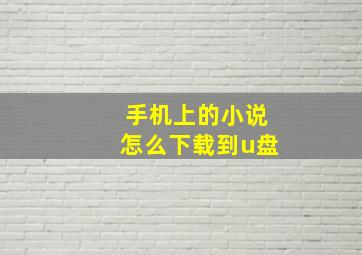 手机上的小说
怎么下载到u盘